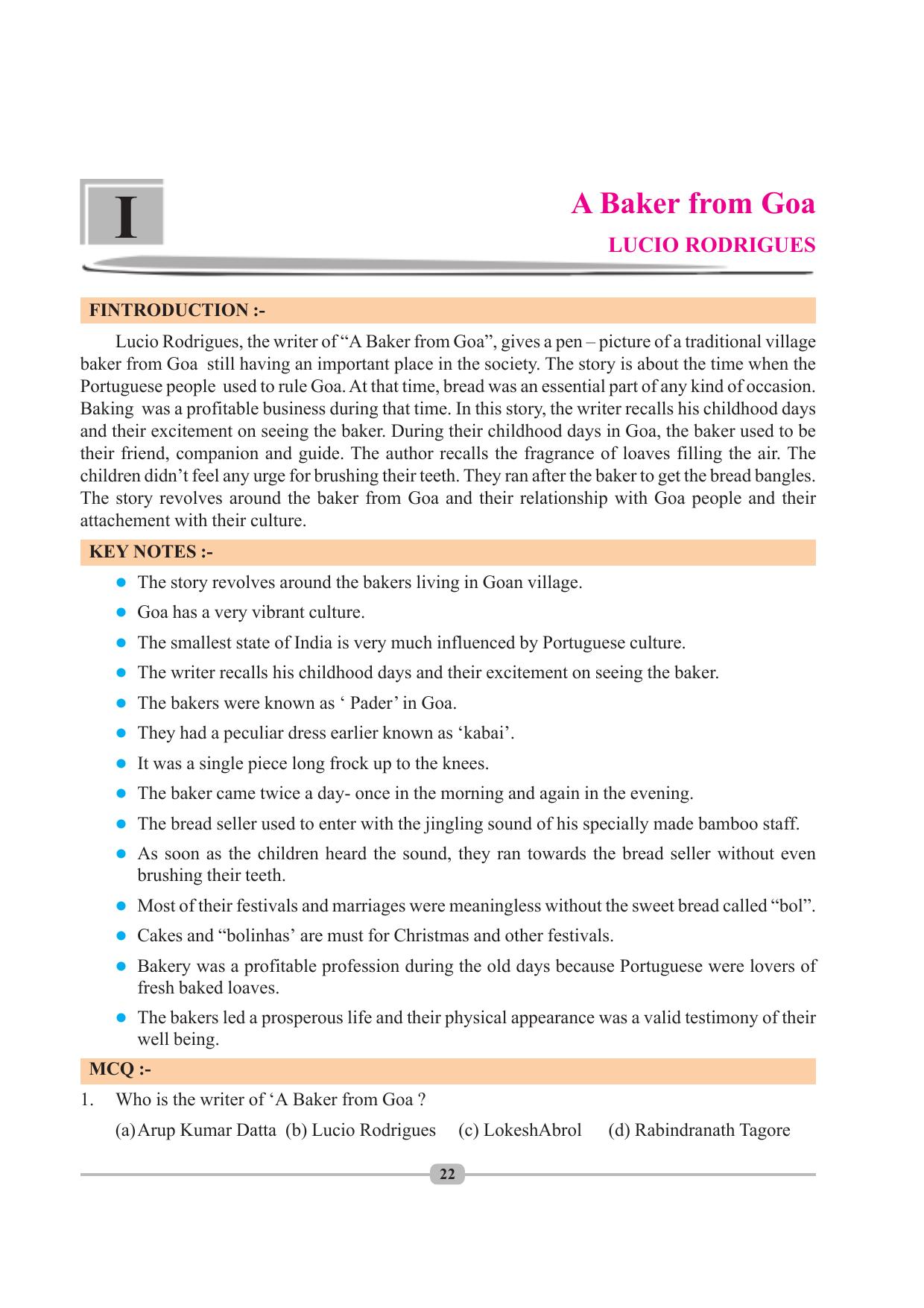 I

A Baker from Goa

LUCIO RODRIGUES

FINTRODUCTION :-

Lucio Rodrigues, the writer of "A Baker from Goa", gives a pen – picture of a traditional village baker from Goa still having an important place in the society. The story is about the time when the Portuguese people used to rule Goa. At that time, bread was an essential part of any kind of occasion. Baking was a profitable business during that time. In this story, the writer recalls his childhood days and their excitement on seeing the baker. During their childhood days in Goa, the baker used to be their friend, companion and guide. The author recalls the fragrance of loaves filling the air. The children didn't feel any urge for brushing their teeth. They ran after the baker to get the bread bangles. The story revolves around the baker from Goa and their relationship with Goa people and their attachement with their culture.

KEY NOTES :-

• The story revolves around the bakers living in Goan village.
• Goa has a very vibrant culture.
• The smallest state of India is very much influenced by Portuguese culture.
• The writer recalls his childhood days and their excitement on seeing the baker.
• The bakers were known as ' Pader' in Goa.
• They had a peculiar dress earlier known as 'kabai'.
• It was a single piece long frock up to the knees.
• The baker came twice a day- once in the morning and again in the evening.
• The bread seller used to enter with the jingling sound of his specially made bamboo staff.
• As soon as the children heard the sound, they ran towards the bread seller without even brushing their teeth.
• Most of their festivals and marriages were meaningless without the sweet bread called "bol".
• Cakes and "bolinhas' are must for Christmas and other festivals.
• Bakery was a profitable profession during the old days because Portuguese were lovers of fresh baked loaves.
• The bakers led a prosperous life and their physical appearance was a valid testimony of their well being.

MCQ :-

1. Who is the writer of 'A Baker from Goa ?

(a) Arup Kumar Datta (b) Lucio Rodrigues (c) LokeshAbrol (d) Rabindranath Tagore

22